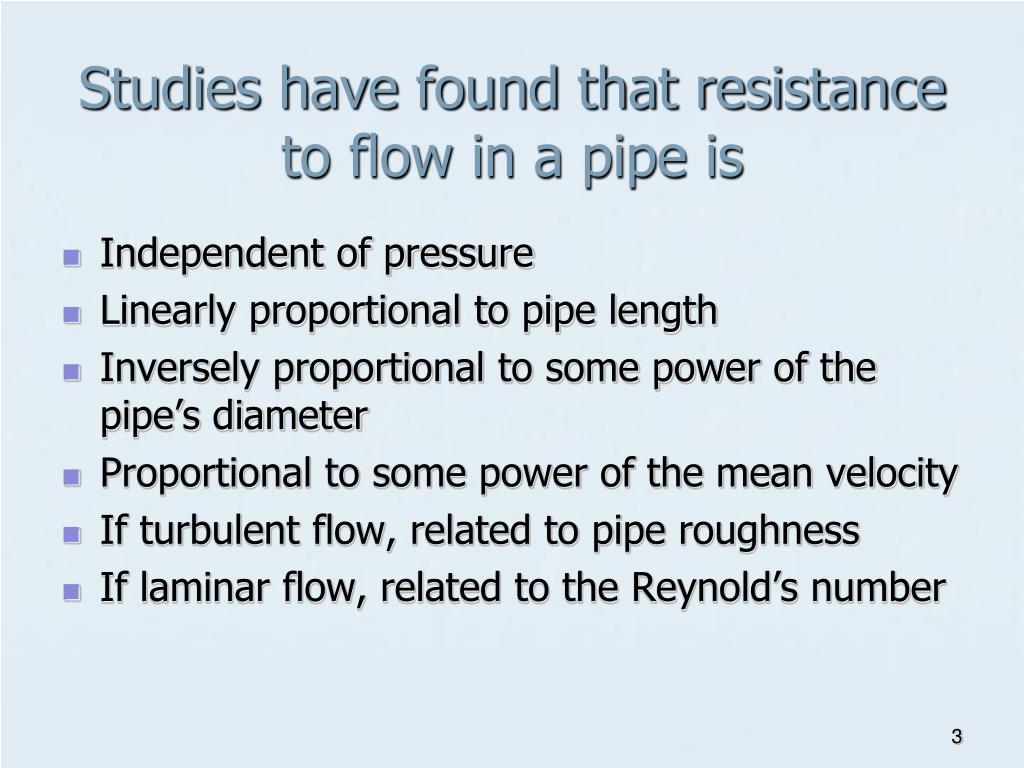 Studies have found that resistance to flow in a pipe is

- Independent of pressure
- Linearly proportional to pipe length
- Inversely proportional to some power of the pipe’s diameter
- Proportional to some power of the mean velocity
- If turbulent flow, related to pipe roughness
- If laminar flow, related to the Reynold’s number

3